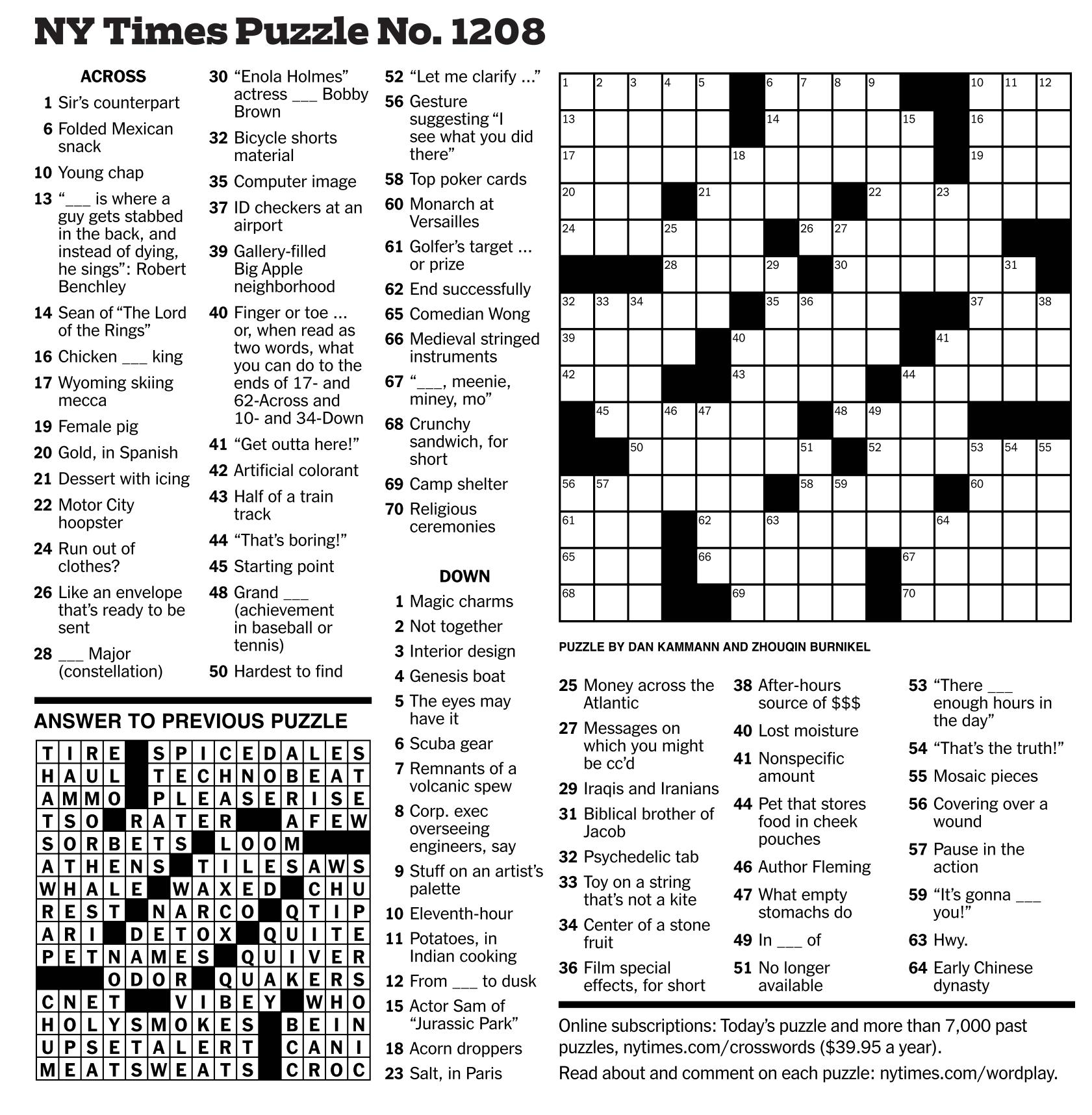 NY Times Puzzle No. 1208

ACROSS
1 Sir's counterpart
6 Folded Mexican snack
10 Young chap
13 "___ is where a guy gets stabbed in the back, and instead of dying, he sings": Robert Benchley
14 Sean of "The Lord of the Rings"
16 Chicken ___ king
17 Wyoming skiing mecca
19 Female pig
20 Gold, in Spanish
21 Dessert with icing
22 Motor City hoopster
24 Run out of clothes?
26 Like an envelope that's ready to be sent
28 ___ Major (constellation)
30 "Enola Holmes" actress ___ Bobby Brown
32 Bicycle shorts material
35 Computer image
37 ID checkers at an airport
39 Gallery-filled Big Apple neighborhood
40 Finger or toe ... or, when read as two words, what you can do to the ends of 17- and 62-Across and 10- and 34-Down
41 "Get outta here!"
42 Artificial colorant
43 Half of a train track
44 "That's boring!"
45 Starting point
48 Grand ___ (achievement in baseball or tennis)
50 Hardest to find
52 "Let me clarify ..."
56 Gesture suggesting "I see what you did there"
58 Top poker cards
60 Monarch at Versailles
61 Golfer's target ... or prize
62 End successfully
65 Comedian Wong
66 Medieval stringed instruments
67 "___, meenie, miney, mo"
68 Crunchy sandwich, for short
69 Camp shelter
70 Religious ceremonies

DOWN
1 Magic charms
2 Not together
3 Interior design
4 Genesis boat
5 The eyes may have it
6 Scuba gear
7 Remnants of a volcanic spew
8 Corp. exec overseeing engineers, say
9 Stuff on an artist's palette
10 Eleventh-hour
11 Potatoes, in Indian cooking
12 From ___ to dusk
15 Actor Sam of "Jurassic Park"
18 Acorn droppers
23 Salt, in Paris
25 Money across the Atlantic
27 Messages on which you might be cc'd
29 Iraqis and Iranians
31 Biblical brother of Jacob
32 Psychedelic tab
33 Toy on a string that's not a kite
34 Center of a stone fruit
36 Film special effects, for short
38 After-hours source of $$$
40 Lost moisture
41 Nonspecific amount
44 Pet that stores food in cheek pouches
46 Author Fleming
47 What empty stomachs do
49 In ___ of
51 No longer available
53 "There ___ enough hours in the day"
54 "That's the truth!"
55 Mosaic pieces
56 Covering over a wound
57 Pause in the action
59 "It's gonna ___ you!"
63 Hwy.
64 Early Chinese dynasty

1 2 3 4 5 6 7 8 9 10 11 12 13 14 15 16 17 18 19 20 21 22 23 24 25 26 27 28 29 30 31 32 33 34 35 36 37 38 39 40 41 42 43 44 45 46 47 48 49 50 51 52 53 54 55 56 57 58 59 60 61 62 63 64 65 66 67 68 69 70

PUZZLE BY DAN KAMMANN AND ZHOUQIN BURNIKEL

ANSWER TO PREVIOUS PUZZLE
TIRE SPICEDALES
HAUL TECHNOBEAT
AMMO PLEASERISE
TSO RATER AFEW
SORBETS LOOM
ATHENS TILESAWS
WHALE WAXED CHU
REST NARCO QTIP
ARI DETOX QUITE
PETNAMES QUIVER
ODOR QUAKERS
CNET VIBEY WHO
HOLYSMOKES BEIN
UPSETALERT CANI
MEATSWEATS CROC

Online subscriptions: Today's puzzle and more than 7,000 past puzzles, nytimes.com/crosswords ($39.95 a year).
Read about and comment on each puzzle: nytimes.com/wordplay.